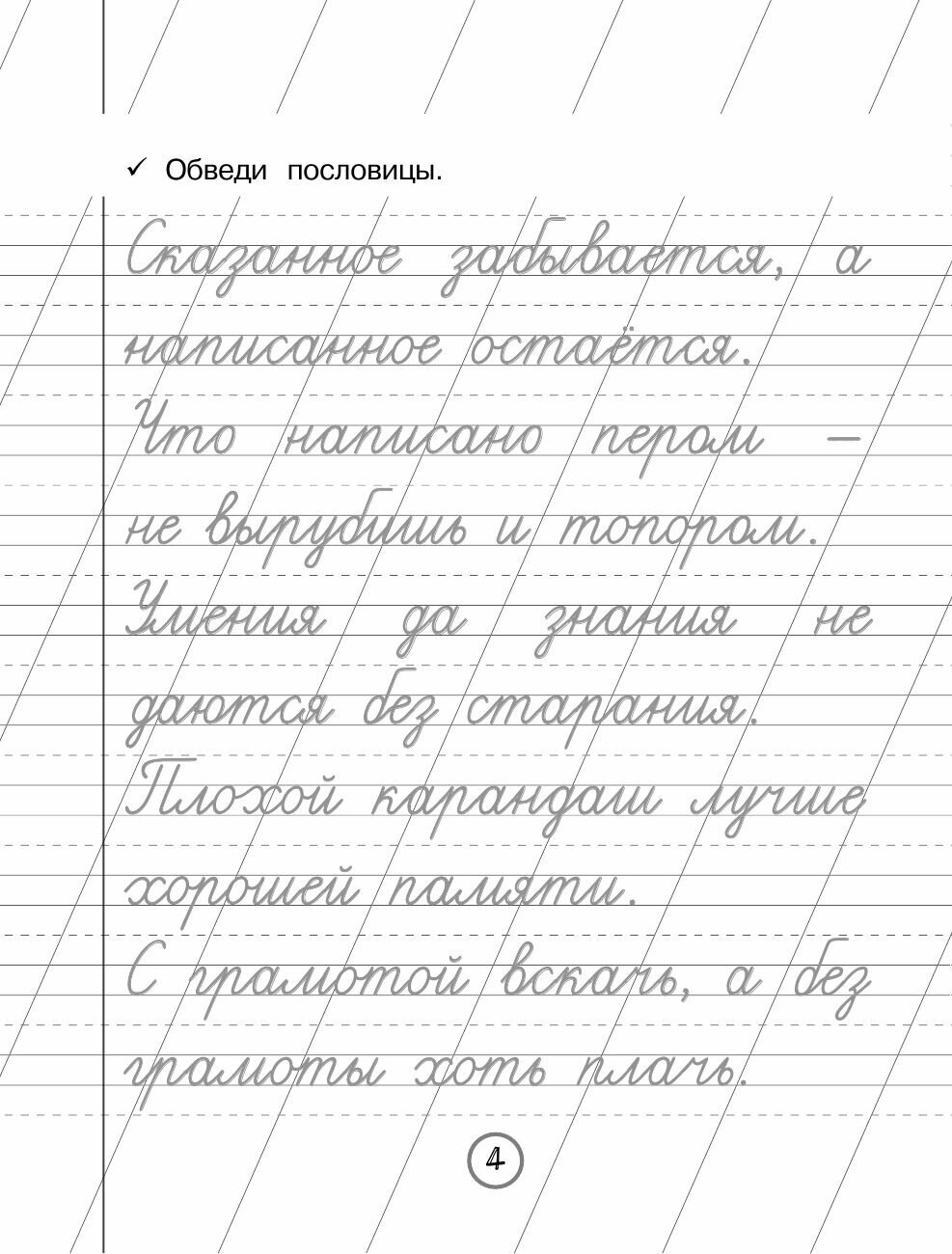 ✓ Обведи пословицы.

Сказанное забывается, а написанное остаётся.

Что написано пером — не вырубишь и топором.

Умения да знания не даются без старания.

Плохой карандаш лучше хорошей памяти.

С грамотой вскачь, а без грамоты хоть плачь.

4